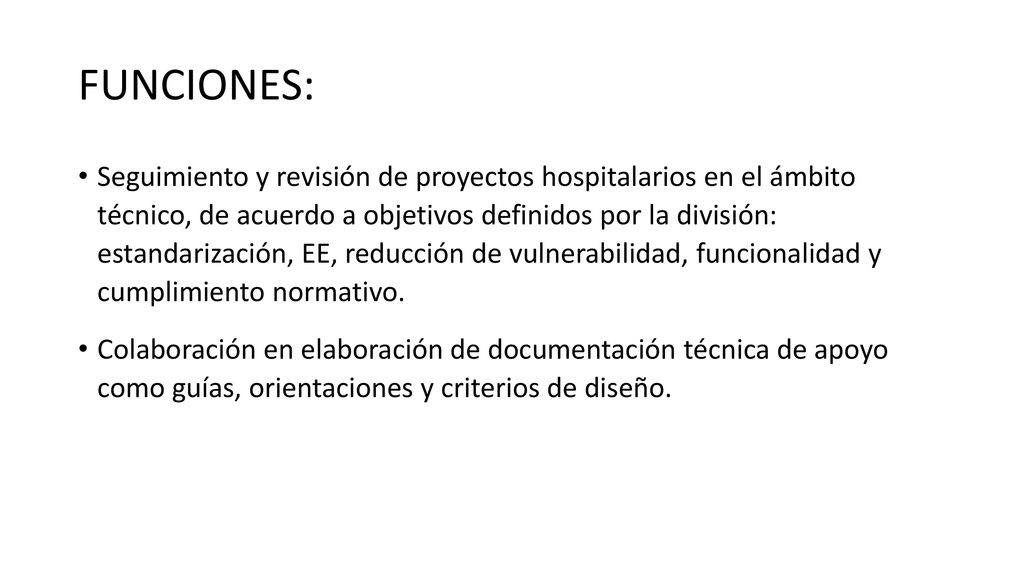 FUNCIONES:

• Seguimiento y revisión de proyectos hospitalarios en el ámbito técnico, de acuerdo a objetivos definidos por la división: estandarización, EE, reducción de vulnerabilidad, funcionalidad y cumplimiento normativo.

• Colaboración en elaboración de documentación técnica de apoyo como guías, orientaciones y criterios de diseño.